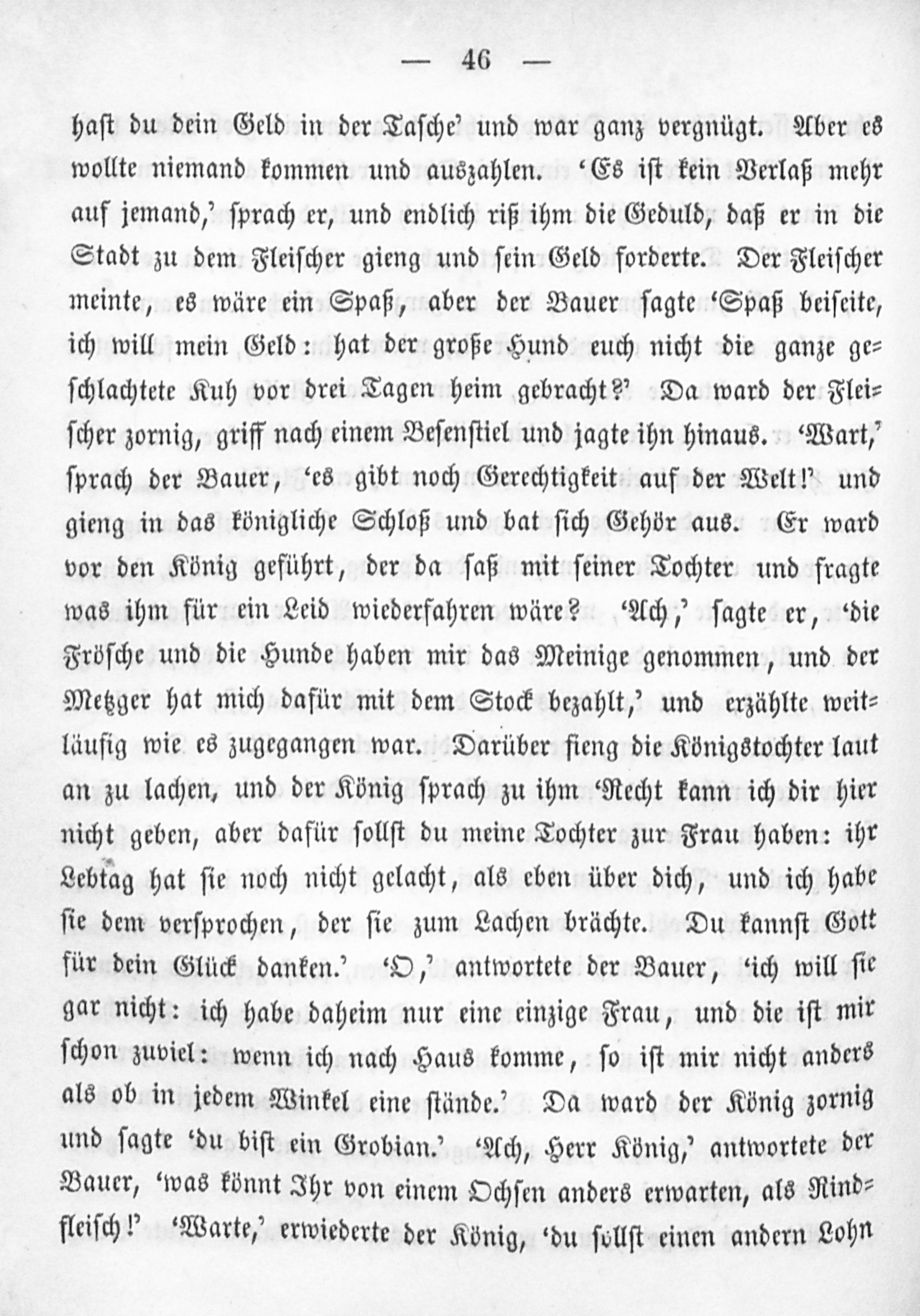 — 46 —

hast du dein Geld in der Tasche' und war ganz vergnügt. Aber es wollte niemand kommen und auszahlen. 'Es ist kein Verlaß mehr auf jemand,' sprach er, und endlich riß ihm die Geduld, daß er in die Stadt zu dem Fleischer gieng und sein Geld forderte. Der Fleischer meinte, es wäre ein Spaß, aber der Bauer sagte 'Spaß beiseite, ich will mein Geld: hat der große Hund euch nicht die ganze geschlachtete Kuh vor drei Tagen heim gebracht?' Da ward der Fleischer zornig, griff nach einem Besenstiel und jagte ihn hinaus. 'Wart,' sprach der Bauer, 'es gibt noch Gerechtigkeit auf der Welt!' und gieng in das königliche Schloß und bat sich Gehör aus. Er ward vor den König geführt, der da saß mit seiner Tochter und fragte was ihm für ein Leid wiederfahren wäre? 'Ach,' sagte er, 'die Frösche und die Hunde haben mir das Meinige genommen, und der Metzger hat mich dafür mit dem Stock bezahlt,' und erzählte weitläufig wie es zugegangen war. Darüber fieng die Königstochter laut an zu lachen, und der König sprach zu ihm 'Recht kann ich dir hier nicht geben, aber dafür sollst du meine Tochter zur Frau haben: ihr Lebtag hat sie noch nicht gelacht, als eben über dich, und ich habe sie dem versprochen, der sie zum Lachen brächte. Du kannst Gott für dein Glück danken.' 'O,' antwortete der Bauer, 'ich will sie gar nicht: ich habe daheim nur eine einzige Frau, und die ist mir schon zuviel: wenn ich nach Haus komme, so ist mir nicht anders als ob in jedem Winkel eine stände.' Da ward der König zornig und sagte 'du bist ein Grobian.' 'Ach, Herr König,' antwortete der Bauer, 'was könnt Ihr von einem Ochsen anders erwarten, als Rindfleisch!' 'Warte,' erwiederte der König, 'du sollst einen andern Lohn